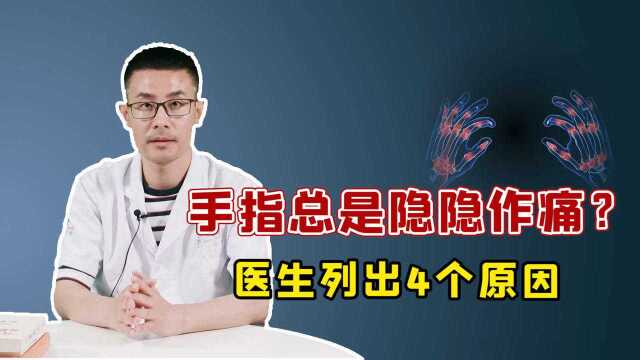 手指总是隐隐作痛？
医生列出4个原因